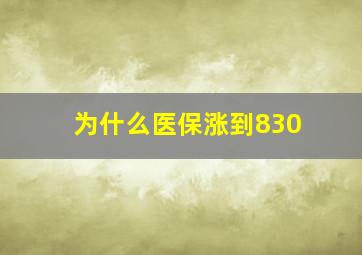 为什么医保涨到830